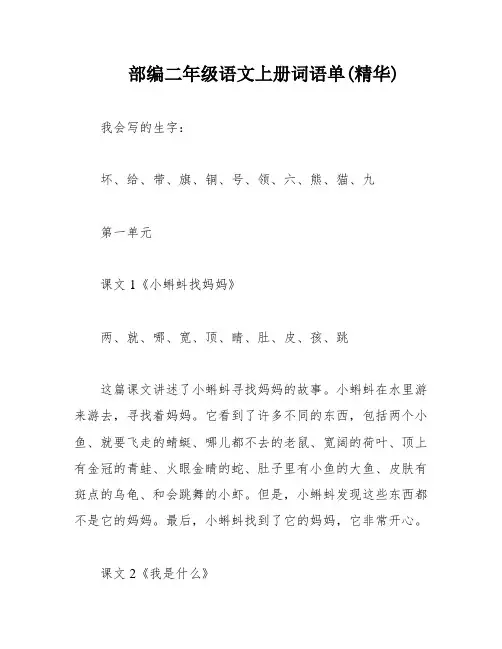 部编二年级语文上册词语单(精华)

我会写的生字：

坏、给、带、旗、铜、号、领、六、熊、猫、九

第一单元

课文 1《小蝌蚪找妈妈》

两、就、哪、宽、顶、睛、肚、皮、孩、跳

这篇课文讲述了小蝌蚪寻找妈妈的故事。小蝌蚪在水里游来游去，寻找着妈妈。它看到了许多不同的东西，包括两个小鱼、就要飞走的蜻蜓、哪儿都不去的老鼠、宽阔的荷叶、顶上有金冠的青蛙、火眼金睛的蛇、肚子里有小鱼的大鱼、皮肤有斑点的乌龟、和会跳舞的小虾。但是，小蝌蚪发现这些东西都不是它的妈妈。最后，小蝌蚪找到了它的妈妈，它非常开心。

课文 2《我是什么》